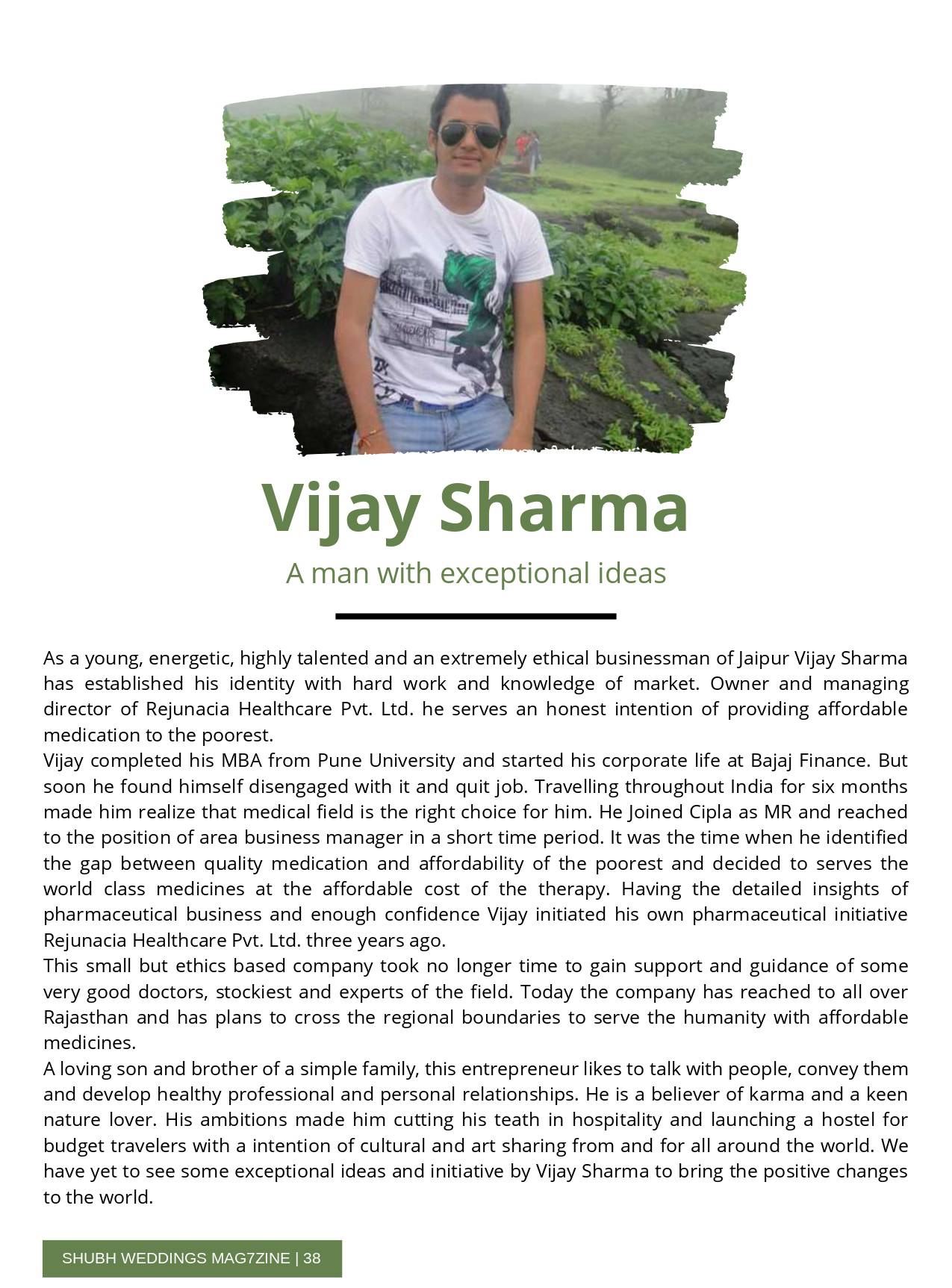 Vijay Sharma

A man with exceptional ideas

As a young, energetic, highly talented and an extremely ethical businessman of Jaipur Vijay Sharma has established his identity with hard work and knowledge of market. Owner and managing director of Rejunacia Healthcare Pvt. Ltd. he serves an honest intention of providing affordable medication to the poorest.
Vijay completed his MBA from Pune University and started his corporate life at Bajaj Finance. But soon he found himself disengaged with it and quit job. Travelling throughout India for six months made him realize that medical field is the right choice for him. He Joined Cipla as MR and reached to the position of area business manager in a short time period. It was the time when he identified the gap between quality medication and affordability of the poorest and decided to serves the world class medicines at the affordable cost of the therapy. Having the detailed insights of pharmaceutical business and enough confidence Vijay initiated his own pharmaceutical initiative Rejunacia Healthcare Pvt. Ltd. three years ago.
This small but ethics based company took no longer time to gain support and guidance of some very good doctors, stockiest and experts of the field. Today the company has reached to all over Rajasthan and has plans to cross the regional boundaries to serve the humanity with affordable medicines.
A loving son and brother of a simple family, this entrepreneur likes to talk with people, convey them and develop healthy professional and personal relationships. He is a believer of karma and a keen nature lover. His ambitions made him cutting his teath in hospitality and launching a hostel for budget travelers with a intention of cultural and art sharing from and for all around the world. We have yet to see some exceptional ideas and initiative by Vijay Sharma to bring the positive changes to the world.

SHUBH WEDDINGS MAG7ZINE | 38